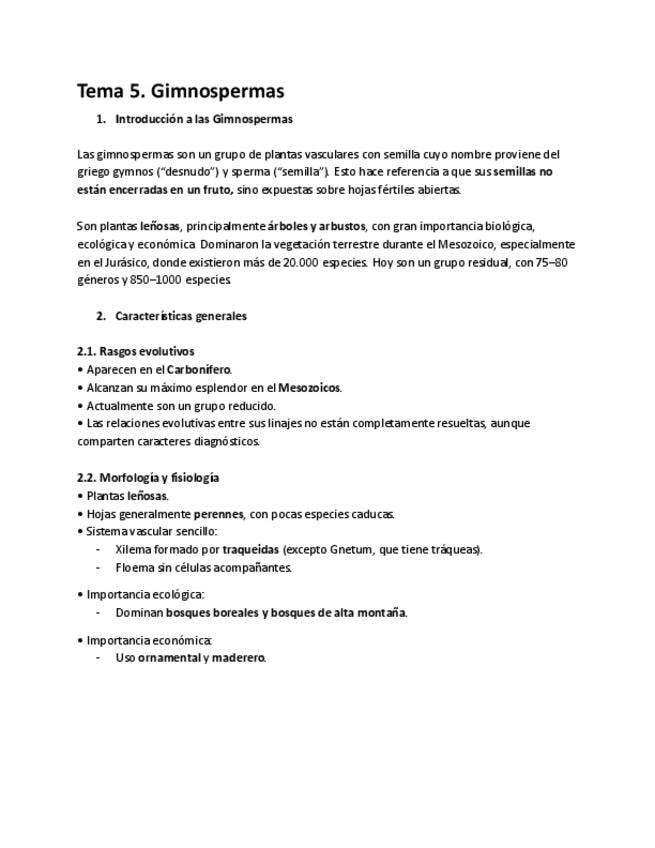 Tema 5. Gimnospermas

1. Introducción a las Gimnospermas

Las gimnospermas son un grupo de plantas vasculares con semilla cuyo nombre proviene del griego gymnos ("desnudo") y sperma ("semilla"). Esto hace referencia a que sus semillas no están encerradas en un fruto, sino expuestas sobre hojas fértiles abiertas.

Son plantas leñosas, principalmente árboles y arbustos, con gran importancia biológica, ecológica y económica. Dominaron la vegetación terrestre durante el Mesozoico, especialmente en el Jurásico, donde existieron más de 20.000 especies. Hoy son un grupo residual, con 75–80 géneros y 850–1000 especies.

2. Características generales

2.1. Rasgos evolutivos
• Aparecen en el Carbonífero.
• Alcanzan su máximo esplendor en el Mesozoicos.
• Actualmente son un grupo reducido.
• Las relaciones evolutivas entre sus linajes no están completamente resueltas, aunque comparten caracteres diagnósticos.

2.2. Morfología y fisiología
• Plantas leñosas.
• Hojas generalmente perennes, con pocas especies caducas.
• Sistema vascular sencillo:
- Xilema formado por traqueidas (excepto Gnetum, que tiene tráqueas).
- Floema sin células acompañantes.

• Importancia ecológica:
- Dominan bosques boreales y bosques de alta montaña.

• Importancia económica:
- Uso ornamental y maderero.